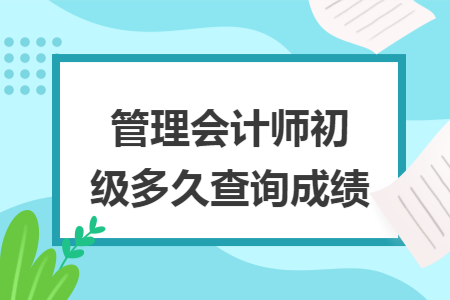 管理会计师初级多久查询成绩